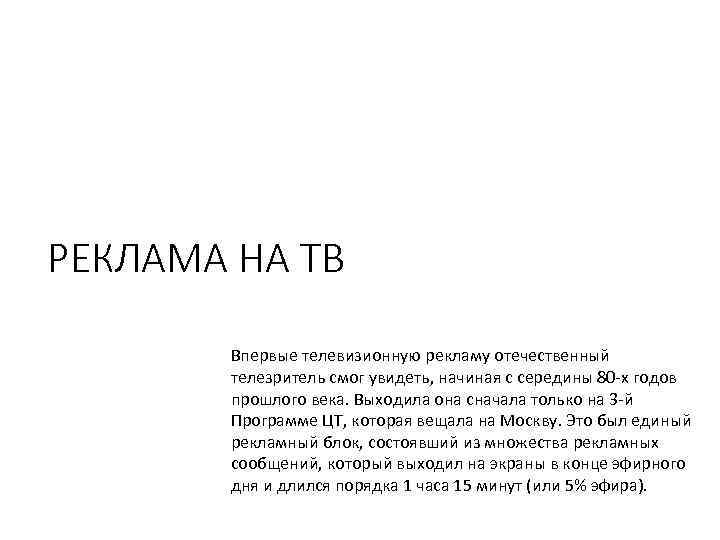 РЕКЛАМА НА ТВ

Впервые телевизионную рекламу отечественный телезритель смог увидеть, начиная с середины 80-х годов прошлого века. Выходила она сначала только на 3-й Программе ЦТ, которая вещала на Москву. Это был единый рекламный блок, состоявший из множества рекламных сообщений, который выходил на экраны в конце эфирного дня и длился порядка 1 часа 15 минут (или 5% эфира).